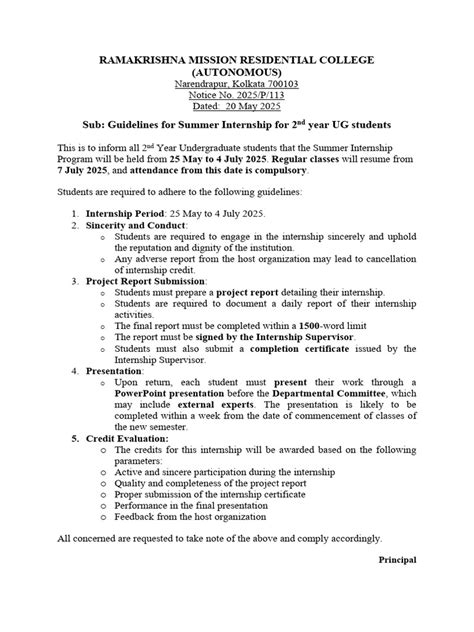 RAMAKRISHNA MISSION RESIDENTIAL COLLEGE (AUTONOMOUS)
Narendrapur, Kolkata 700103
Notice No. 2025/P/113
Dated: 20 May 2025

Sub: Guidelines for Summer Internship for 2$^{nd}$ year UG students

This is to inform all 2$^{nd}$ Year Undergraduate students that the Summer Internship Program will be held from 25 May to 4 July 2025. Regular classes will resume from 7 July 2025, and attendance from this date is compulsory.

Students are required to adhere to the following guidelines:

1. Internship Period: 25 May to 4 July 2025.
2. Sincerity and Conduct:
o Students are required to engage in the internship sincerely and uphold the reputation and dignity of the institution.
o Any adverse report from the host organization may lead to cancellation of internship credit.
3. Project Report Submission:
o Students must prepare a project report detailing their internship.
o Students are required to document a daily report of their internship activities.
o The final report must be completed within a 1500-word limit
o The report must be signed by the Internship Supervisor.
o Students must also submit a completion certificate issued by the Internship Supervisor.
4. Presentation:
o Upon return, each student must present their work through a PowerPoint presentation before the Departmental Committee, which may include external experts. The presentation is likely to be completed within a week from the date of commencement of classes of the new semester.
5. Credit Evaluation:
o The credits for this internship will be awarded based on the following parameters:
o Active and sincere participation during the internship
o Quality and completeness of the project report
o Proper submission of the internship certificate
o Performance in the final presentation
o Feedback from the host organization

All concerned are requested to take note of the above and comply accordingly.

Principal